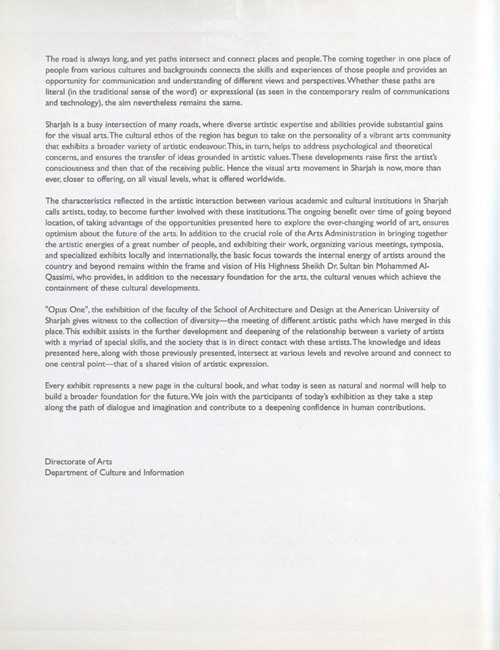 The road is always long, and yet paths intersect and connect places and people. The coming together in one place of people from various cultures and backgrounds connects the skills and experiences of those people and provides an opportunity for communication and understanding of different views and perspectives. Whether these paths are literal (in the traditional sense of the word) or expressional (as seen in the contemporary realm of communications and technology), the aim nevertheless remains the same.

Sharjah is a busy intersection of many roads, where diverse artistic expertise and abilities provide substantial gains for the visual arts. The cultural ethos of the region has begun to take on the personality of a vibrant arts community that exhibits a broader variety of artistic endeavour. This, in turn, helps to address psychological and theoretical concerns, and ensures the transfer of ideas grounded in artistic values. These developments raise first the artist's consciousness and then that of the receiving public. Hence the visual arts movement in Sharjah is now, more than ever, closer to offering, on all visual levels, what is offered worldwide.

The characteristics reflected in the artistic interaction between various academic and cultural institutions in Sharjah calls artists, today, to become further involved with these institutions. The ongoing benefit over time of going beyond location, of taking advantage of the opportunities presented here to explore the ever-changing world of art, ensures optimism about the future of the arts. In addition to the crucial role of the Arts Administration in bringing together the artistic energies of a great number of people, and exhibiting their work, organizing various meetings, symposia, and specialized exhibits locally and internationally, the basic focus towards the internal energy of artists around the country and beyond remains within the frame and vision of His Highness Sheikh Dr. Sultan bin Mohammed Al-Qassimi, who provides, in addition to the necessary foundation for the arts, the cultural venues which achieve the containment of these cultural developments.

"Opus One", the exhibition of the faculty of the School of Architecture and Design at the American University of Sharjah gives witness to the collection of diversity—the meeting of different artistic paths which have merged in this place. This exhibit assists in the further development and deepening of the relationship between a variety of artists with a myriad of special skills, and the society that is in direct contact with these artists. The knowledge and ideas presented here, along with those previously presented, intersect at various levels and revolve around and connect to one central point—that of a shared vision of artistic expression.

Every exhibit represents a new page in the cultural book, and what today is seen as natural and normal will help to build a broader foundation for the future. We join with the participants of today's exhibition as they take a step along the path of dialogue and imagination and contribute to a deepening confidence in human contributions.

Directorate of Arts
Department of Culture and Information